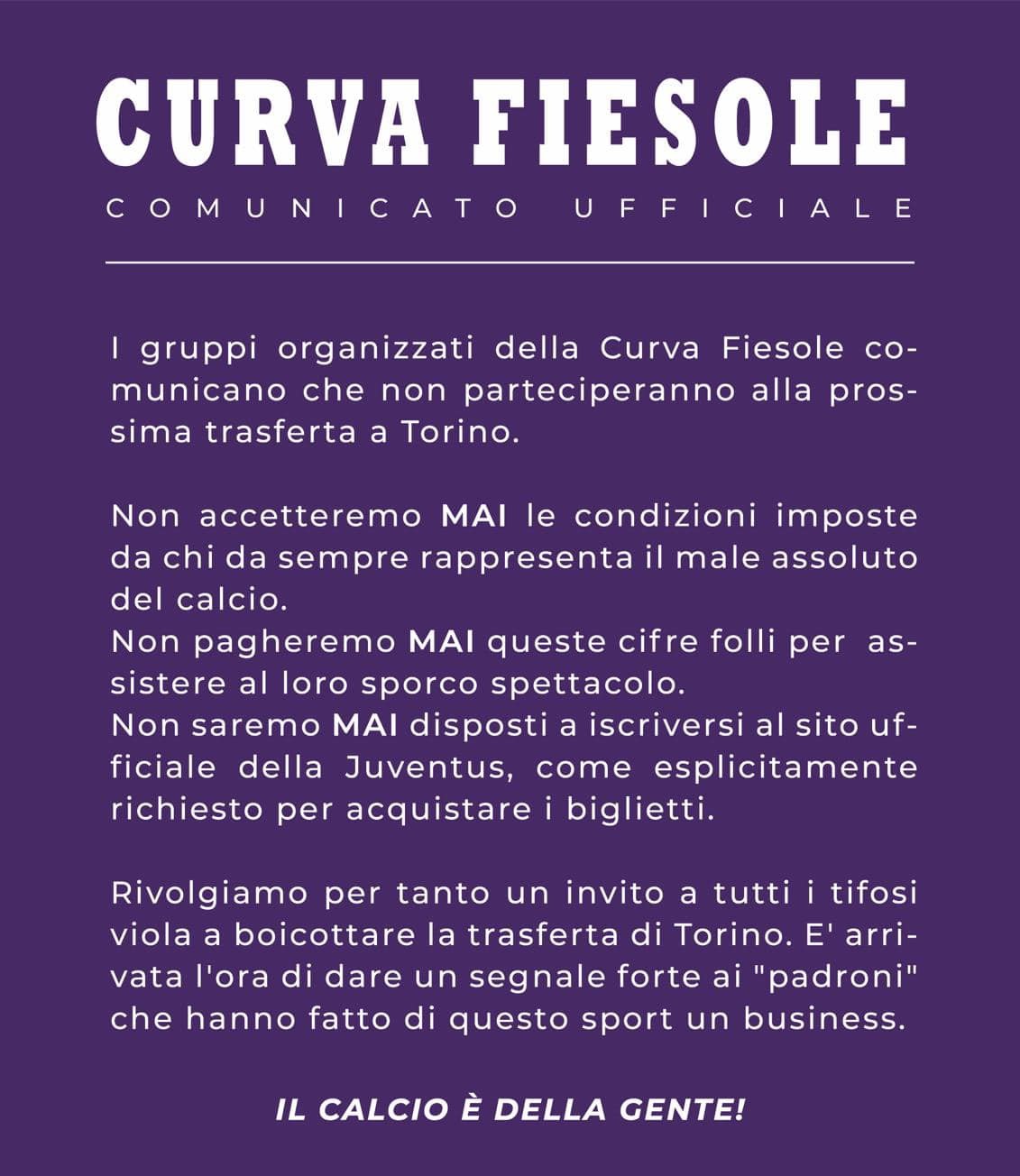 CURVA FIESOLE

COMUNICATO UFFICIALE

I gruppi organizzati della Curva Fiesole comunicano che non parteciperanno alla prossima trasferta a Torino.

Non accetteremo MAI le condizioni imposte da chi da sempre rappresenta il male assoluto del calcio.
Non pagheremo MAI queste cifre folli per assistere al loro sporco spettacolo.
Non saremo MAI disposti a iscriversi al sito ufficiale della Juventus, come esplicitamente richiesto per acquistare i biglietti.

Rivolgiamo per tanto un invito a tutti i tifosi viola a boicottare la trasferta di Torino. E' arrivata l'ora di dare un segnale forte ai "padroni" che hanno fatto di questo sport un business.

IL CALCIO È DELLA GENTE!